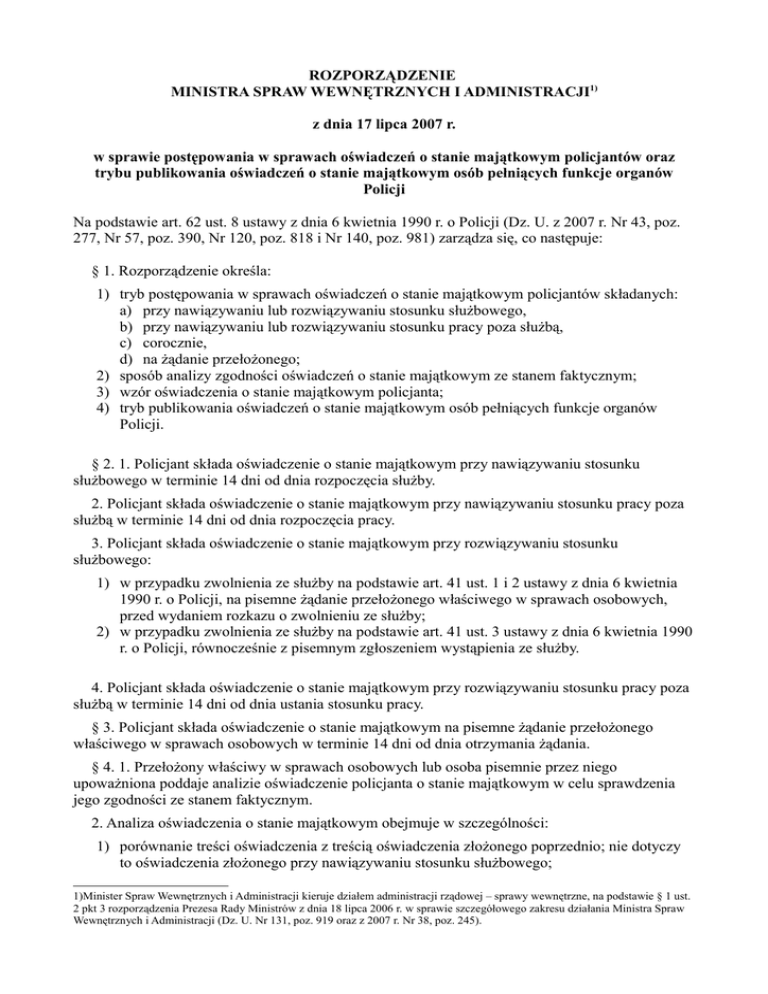 ROZPORZĄDZENIE
MINISTRA SPRAW WEWNĘTRZNYCH I ADMINISTRACJI$^{1)}$

z dnia 17 lipca 2007 r.

w sprawie postępowania w sprawach oświadczeń o stanie majątkowym policjantów oraz trybu publikowania oświadczeń o stanie majątkowym osób pełniących funkcje organów Policji

Na podstawie art. 62 ust. 8 ustawy z dnia 6 kwietnia 1990 r. o Policji (Dz. U. z 2007 r. Nr 43, poz. 277, Nr 57, poz. 390, Nr 120, poz. 818 i Nr 140, poz. 981) zarządza się, co następuje:

§ 1. Rozporządzenie określa:

1) tryb postępowania w sprawach oświadczeń o stanie majątkowym policjantów składanych:
a) przy nawiązywaniu lub rozwiązywaniu stosunku służbowego,
b) przy nawiązywaniu lub rozwiązywaniu stosunku pracy poza służbą,
c) corocznie,
d) na żądanie przełożonego;
2) sposób analizy zgodności oświadczeń o stanie majątkowym ze stanem faktycznym;
3) wzór oświadczenia o stanie majątkowym policjanta;
4) tryb publikowania oświadczeń o stanie majątkowym osób pełniących funkcje organów Policji.

§ 2. 1. Policjant składa oświadczenie o stanie majątkowym przy nawiązywaniu stosunku służbowego w terminie 14 dni od dnia rozpoczęcia służby.

2. Policjant składa oświadczenie o stanie majątkowym przy nawiązywaniu stosunku pracy poza służbą w terminie 14 dni od dnia rozpoczęcia pracy.

3. Policjant składa oświadczenie o stanie majątkowym przy rozwiązywaniu stosunku służbowego:

1) w przypadku zwolnienia ze służby na podstawie art. 41 ust. 1 i 2 ustawy z dnia 6 kwietnia 1990 r. o Policji, na pisemne żądanie przełożonego właściwego w sprawach osobowych, przed wydaniem rozkazu o zwolnieniu ze służby;
2) w przypadku zwolnienia ze służby na podstawie art. 41 ust. 3 ustawy z dnia 6 kwietnia 1990 r. o Policji, równocześnie z pisemnym zgłoszeniem wystąpienia ze służby.

4. Policjant składa oświadczenie o stanie majątkowym przy rozwiązywaniu stosunku pracy poza służbą w terminie 14 dni od dnia ustania stosunku pracy.

§ 3. Policjant składa oświadczenie o stanie majątkowym na pisemne żądanie przełożonego właściwego w sprawach osobowych w terminie 14 dni od dnia otrzymania żądania.

§ 4. 1. Przełożony właściwy w sprawach osobowych lub osoba pisemnie przez niego upoważniona poddaje analizie oświadczenie policjanta o stanie majątkowym w celu sprawdzenia jego zgodności ze stanem faktycznym.

2. Analiza oświadczenia o stanie majątkowym obejmuje w szczególności:

1) porównanie treści oświadczenia z treścią oświadczenia złożonego poprzednio; nie dotyczy to oświadczenia złożonego przy nawiązywaniu stosunku służbowego;

1)Minister Spraw Wewnętrznych i Administracji kieruje działem administracji rządowej – sprawy wewnętrzne, na podstawie § 1 ust. 2 pkt 3 rozporządzenia Prezesa Rady Ministrów z dnia 18 lipca 2006 r. w sprawie szczegółowego zakresu działania Ministra Spraw Wewnętrznych i Administracji (Dz. U. Nr 131, poz. 919 oraz z 2007 r. Nr 38, poz. 245).